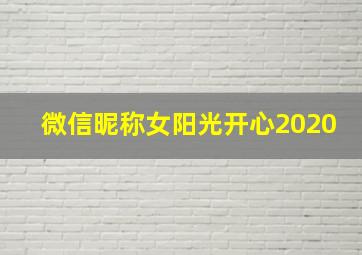 微信昵称女阳光开心2020